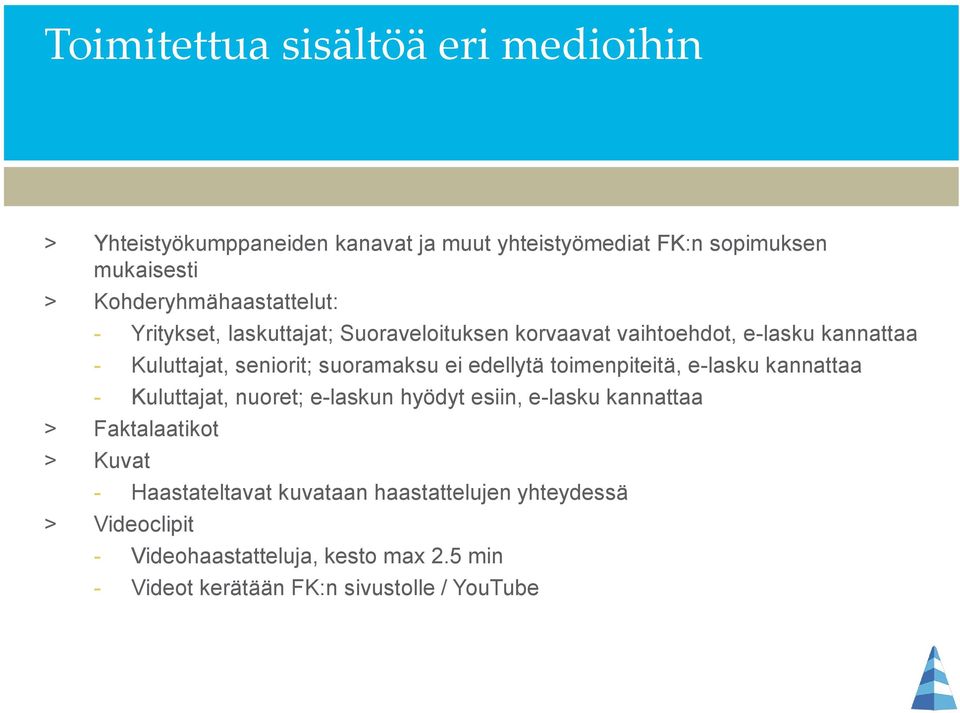 Toimitettua sisältöä eri medioihin

> Yhteistyökumppaneiden kanavat ja muut yhteistyömediat FK:n sopimuksen mukaisesti
> Kohderyhmähaastattelut:
- Yritykset, laskuttajat; Suoraveloituksen korvaavat vaihtoehdot, e-lasku kannattaa
- Kuluttajat, seniorit; suoramaksu ei edellytä toimenpiteitä, e-lasku kannattaa
- Kuluttajat, nuoret; e-laskun hyödyt esiin, e-lasku kannattaa
> Faktalaatikot
> Kuvat
- Haastateltavat kuvataan haastattelujen yhteydessä
> Videoclipit
- Videohaastatteluja, kesto max 2.5 min
- Videot kerätään FK:n sivustolle / YouTube